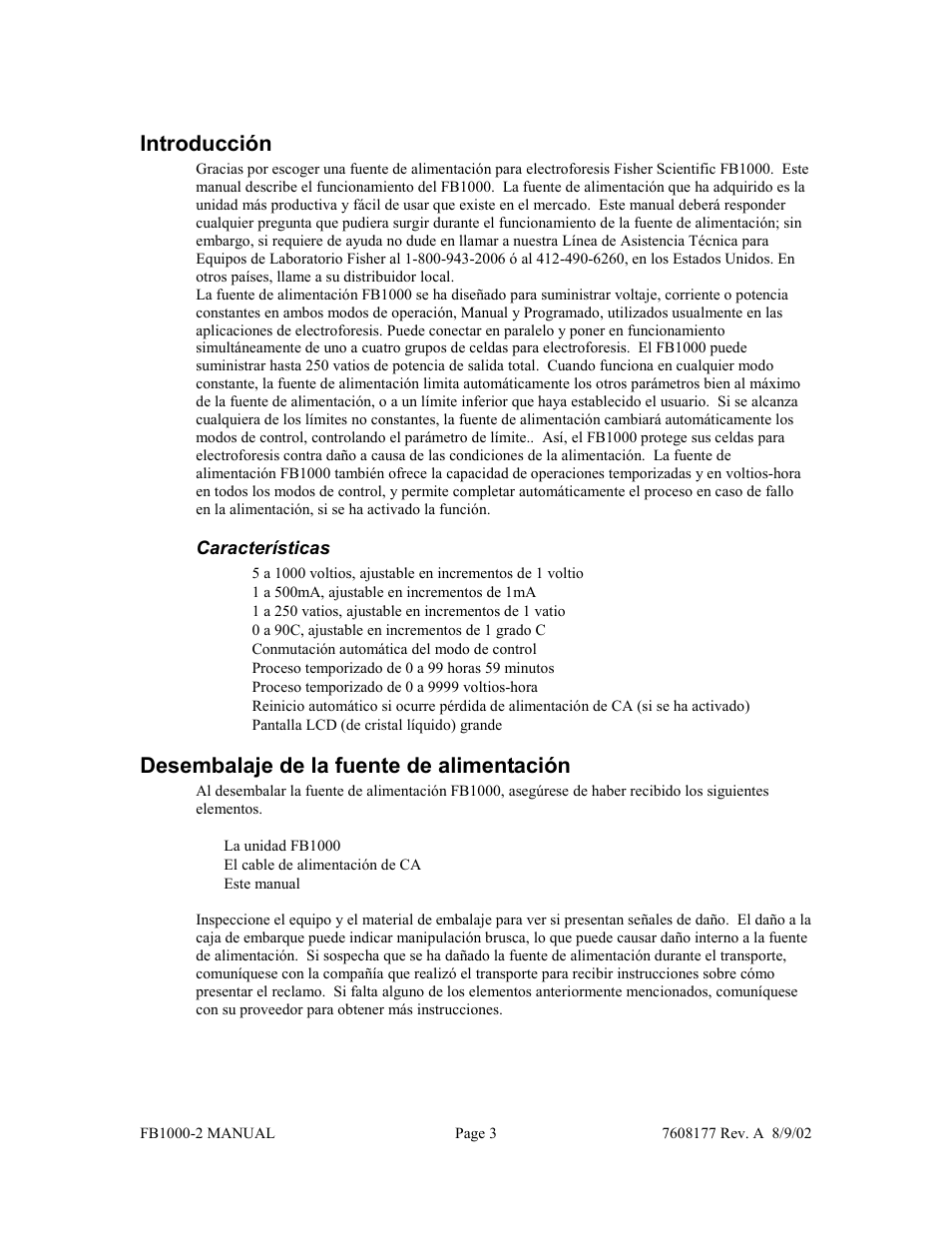 Introducción

Gracias por escoger una fuente de alimentación para electroforesis Fisher Scientific FB1000. Este manual describe el funcionamiento del FB1000. La fuente de alimentación que ha adquirido es la unidad más productiva y fácil de usar que existe en el mercado. Este manual deberá responder cualquier pregunta que pudiera surgir durante el funcionamiento de la fuente de alimentación; sin embargo, si requiere de ayuda no dude en llamar a nuestra Línea de Asistencia Técnica para Equipos de Laboratorio Fisher al 1-800-943-2006 ó al 412-490-6260, en los Estados Unidos. En otros países, llame a su distribuidor local.
La fuente de alimentación FB1000 se ha diseñado para suministrar voltaje, corriente o potencia constantes en ambos modos de operación, Manual y Programado, utilizados usualmente en las aplicaciones de electroforesis. Puede conectar en paralelo y poner en funcionamiento simultáneamente de uno a cuatro grupos de celdas para electroforesis. El FB1000 puede suministrar hasta 250 vatios de potencia de salida total. Cuando funciona en cualquier modo constante, la fuente de alimentación limita automáticamente los otros parámetros bien al máximo de la fuente de alimentación, o a un límite inferior que haya establecido el usuario. Si se alcanza cualquiera de los límites no constantes, la fuente de alimentación cambiará automáticamente los modos de control, controlando el parámetro de límite.. Así, el FB1000 protege sus celdas para electroforesis contra daño a causa de las condiciones de la alimentación. La fuente de alimentación FB1000 también ofrece la capacidad de operaciones temporizadas y en voltios-hora en todos los modos de control, y permite completar automáticamente el proceso en caso de fallo en la alimentación, si se ha activado la función.

Características

5 a 1000 voltios, ajustable en incrementos de 1 voltio
1 a 500mA, ajustable en incrementos de 1mA
1 a 250 vatios, ajustable en incrementos de 1 vatio
0 a 90C, ajustable en incrementos de 1 grado C
Conmutación automática del modo de control
Proceso temporizado de 0 a 99 horas 59 minutos
Proceso temporizado de 0 a 9999 voltios-hora
Reinicio automático si ocurre pérdida de alimentación de CA (si se ha activado)
Pantalla LCD (de cristal líquido) grande

Desembalaje de la fuente de alimentación

Al desembalar la fuente de alimentación FB1000, asegúrese de haber recibido los siguientes elementos.

La unidad FB1000
El cable de alimentación de CA
Este manual

Inspeccione el equipo y el material de embalaje para ver si presentan señales de daño. El daño a la caja de embarque puede indicar manipulación brusca, lo que puede causar daño interno a la fuente de alimentación. Si sospecha que se ha dañado la fuente de alimentación durante el transporte, comuníquese con la compañía que realizó el transporte para recibir instrucciones sobre cómo presentar el reclamo. Si falta alguno de los elementos anteriormente mencionados, comuníquese con su proveedor para obtener más instrucciones.

FB1000-2 MANUAL Page 3 7608177 Rev. A 8/9/02